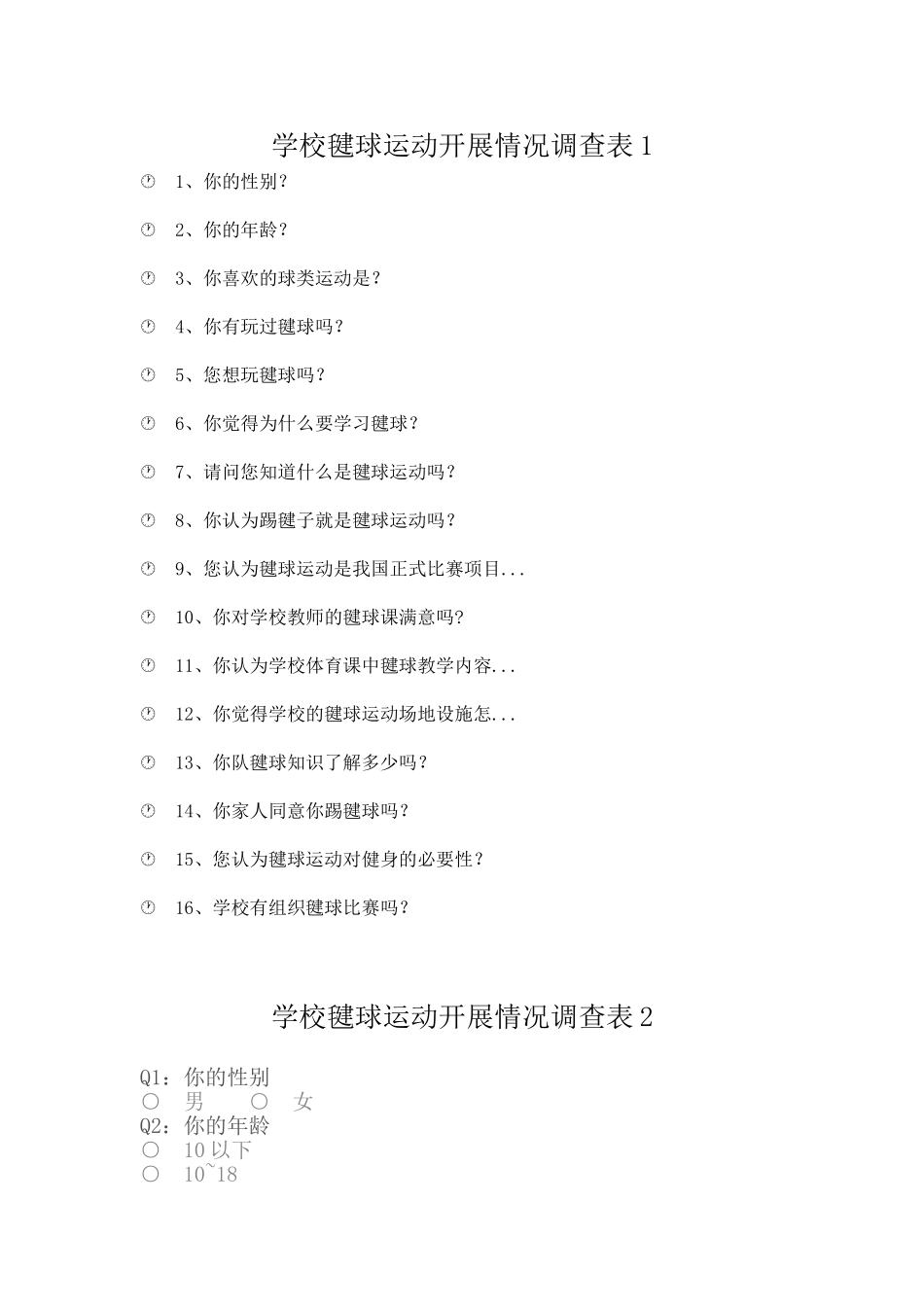 学校毽球运动开展情况调查表 1

1、你的性别？

2、你的年龄？

3、你喜欢的球类运动是？

4、你有玩过毽球吗？

5、您想玩毽球吗？

6、你觉得为什么要学习毽球？

7、请问您知道什么是毽球运动吗？

8、你认为踢毽子就是毽球运动吗？

9、您认为毽球运动是我国正式比赛项目...

10、你对学校教师的毽球课满意吗?

11、你认为学校体育课中毽球教学内容...

12、你觉得学校的毽球运动场地设施怎...

13、你队毽球知识了解多少吗？

14、你家人同意你踢毽球吗？

15、您认为毽球运动对健身的必要性？

16、学校有组织毽球比赛吗？

学校毽球运动开展情况调查表 2

Q1：你的性别
○ 男 ○ 女
Q2：你的年龄
○ 10 以下
○ 10~18